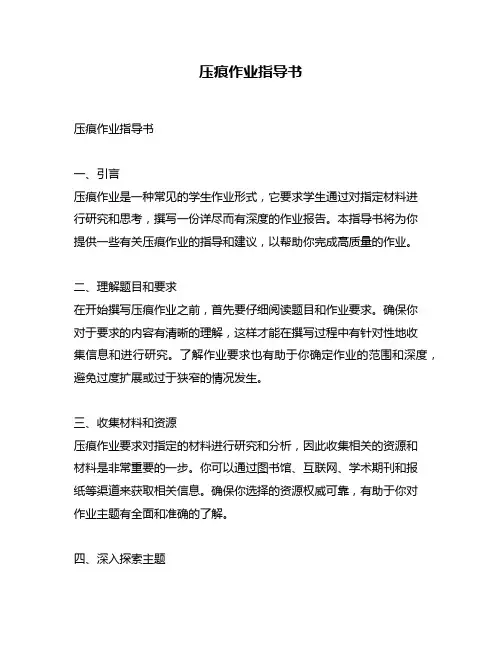 压痕作业指导书

压痕作业指导书

一、引言
压痕作业是一种常见的学生作业形式，它要求学生通过对指定材料进行研究和思考，撰写一份详尽而有深度的作业报告。本指导书将为你提供一些有关压痕作业的指导和建议，以帮助你完成高质量的作业。

二、理解题目和要求
在开始撰写压痕作业之前，首先要仔细阅读题目和作业要求。确保你对于要求的内容有清晰的理解，这样才能在撰写过程中有针对性地收集信息和进行研究。了解作业要求也有助于你确定作业的范围和深度，避免过度扩展或过于狭窄的情况发生。

三、收集材料和资源
压痕作业要求对指定的材料进行研究和分析，因此收集相关的资源和材料是非常重要的一步。你可以通过图书馆、互联网、学术期刊和报纸等渠道来获取相关信息。确保你选择的资源权威可靠，有助于你对作业主题有全面和准确的了解。

四、深入探索主题